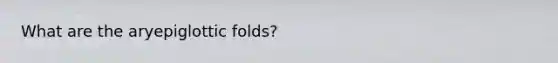 What are the aryepiglottic folds?